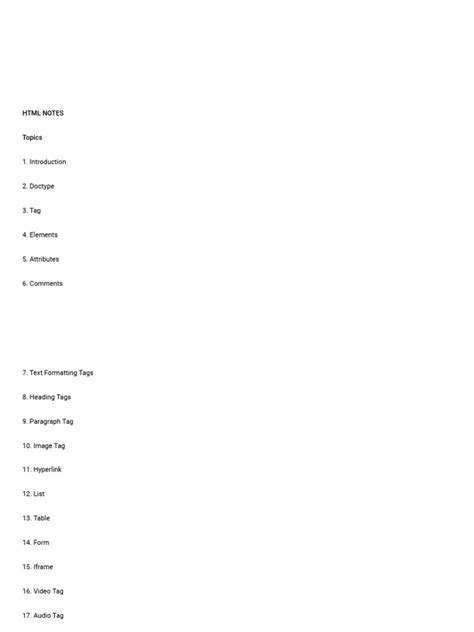 HTML NOTES

Topics

1. Introduction

2. Doctype

3. Tag

4. Elements

5. Attributes

6. Comments

7. Text Formatting Tags

8. Heading Tags

9. Paragraph Tag

10. Image Tag

11. Hyperlink

12. List

13. Table

14. Form

15. Iframe

16. Video Tag

17. Audio Tag